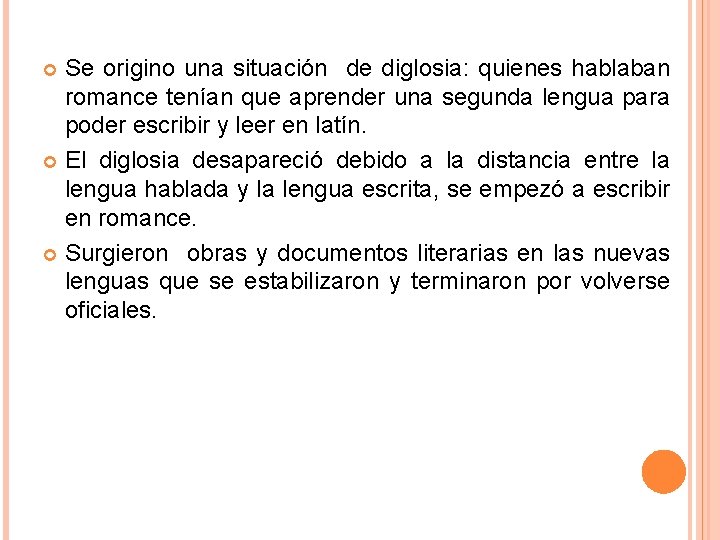 Se origino una situación de diglosia: quienes hablaban romance tenían que aprender una segunda lengua para poder escribir y leer en latín.

El diglosia desapareció debido a la distancia entre la lengua hablada y la lengua escrita, se empezó a escribir en romance.

Surgieron obras y documentos literarias en las nuevas lenguas que se estabilizaron y terminaron por volverse oficiales.